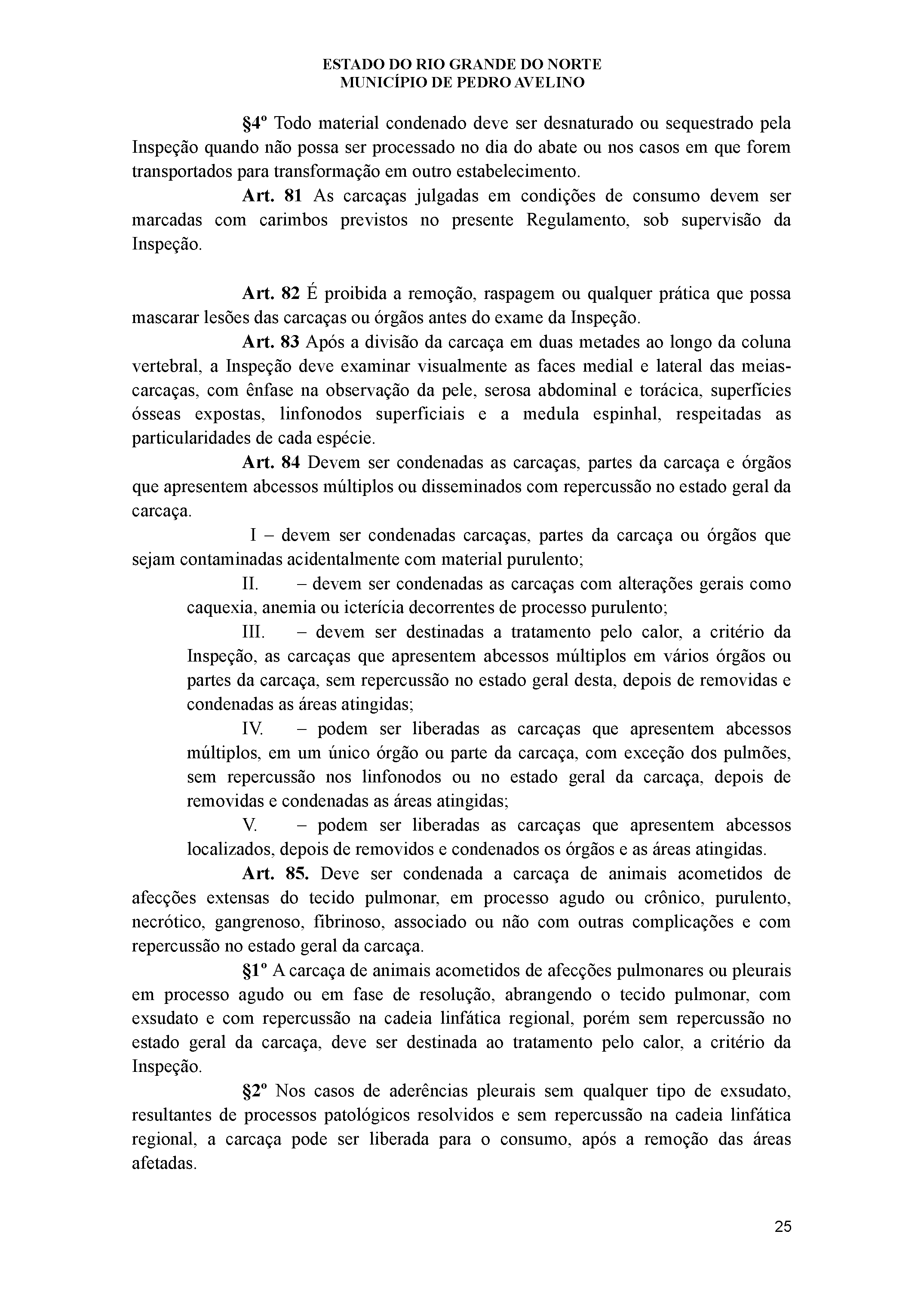 ESTADO DO RIO GRANDE DO NORTE
MUNICÍPIO DE PEDRO AVELINO

§4º Todo material condenado deve ser desnaturado ou sequestrado pela Inspeção quando não possa ser processado no dia do abate ou nos casos em que forem transportados para transformação em outro estabelecimento.

Art. 81 As carcaças julgadas em condições de consumo devem ser marcadas com carimbos previstos no presente Regulamento, sob supervisão da Inspeção.

Art. 82 É proibida a remoção, raspagem ou qualquer prática que possa mascarar lesões das carcaças ou órgãos antes do exame da Inspeção.

Art. 83 Após a divisão da carcaça em duas metades ao longo da coluna vertebral, a Inspeção deve examinar visualmente as faces medial e lateral das meias-carcaças, com ênfase na observação da pele, serosa abdominal e torácica, superfícies ósseas expostas, linfonodos superficiais e a medula espinhal, respeitadas as particularidades de cada espécie.

Art. 84 Devem ser condenadas as carcaças, partes da carcaça e órgãos que apresentem abcessos múltiplos ou disseminados com repercussão no estado geral da carcaça.

I – devem ser condenadas carcaças, partes da carcaça ou órgãos que sejam contaminadas acidentalmente com material purulento;

II. – devem ser condenadas as carcaças com alterações gerais como caquexia, anemia ou icterícia decorrentes de processo purulento;

III. – devem ser destinadas a tratamento pelo calor, a critério da Inspeção, as carcaças que apresentem abcessos múltiplos em vários órgãos ou partes da carcaça, sem repercussão no estado geral desta, depois de removidas e condenadas as áreas atingidas;

IV. – podem ser liberadas as carcaças que apresentem abcessos múltiplos, em um único órgão ou parte da carcaça, com exceção dos pulmões, sem repercussão nos linfonodos ou no estado geral da carcaça, depois de removidas e condenadas as áreas atingidas;

V. – podem ser liberadas as carcaças que apresentem abcessos localizados, depois de removidos e condenados os órgãos e as áreas atingidas.

Art. 85. Deve ser condenada a carcaça de animais acometidos de afecções extensas do tecido pulmonar, em processo agudo ou crônico, purulento, necrótico, gangrenoso, fibrinoso, associado ou não com outras complicações e com repercussão no estado geral da carcaça.

§1º A carcaça de animais acometidos de afecções pulmonares ou pleurais em processo agudo ou em fase de resolução, abrangendo o tecido pulmonar, com exsudato e com repercussão na cadeia linfática regional, porém sem repercussão no estado geral da carcaça, deve ser destinada ao tratamento pelo calor, a critério da Inspeção.

§2º Nos casos de aderências pleurais sem qualquer tipo de exsudato, resultantes de processos patológicos resolvidos e sem repercussão na cadeia linfática regional, a carcaça pode ser liberada para o consumo, após a remoção das áreas afetadas.

25